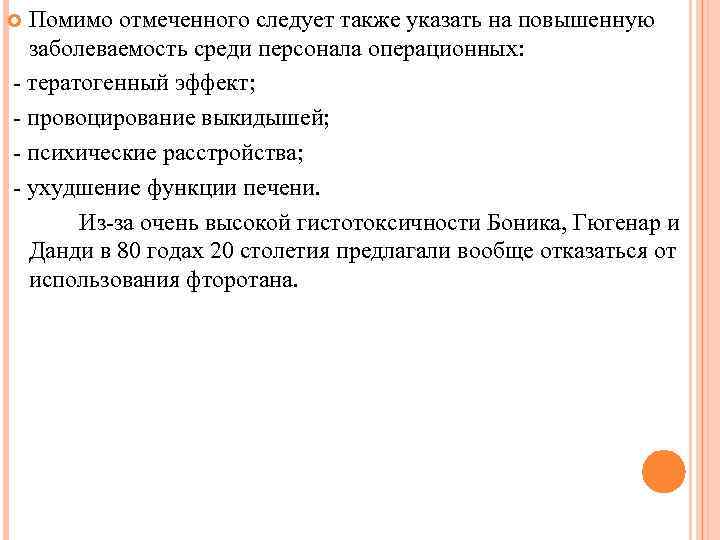 Помимо отмеченного следует также указать на повышенную заболеваемость среди персонала операционных:

- тератогенный эффект;

- провоцирование выкидышей;

- психические расстройства;

- ухудшение функции печени.

Из-за очень высокой гистотоксичности Боника, Гюгенар и Данди в 80 годах 20 столетия предлагали вообще отказаться от использования фторотана.